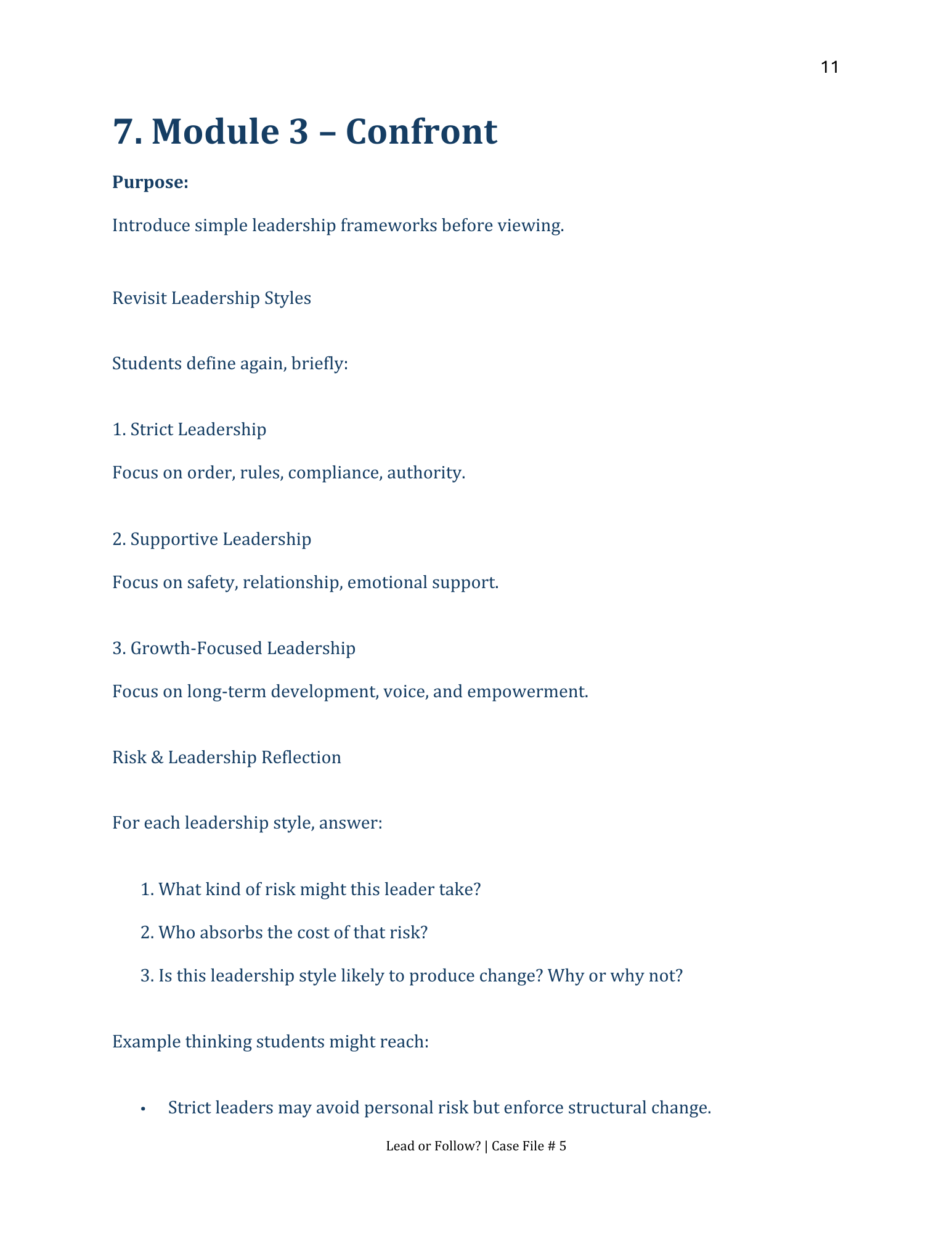 11

7. Module 3 – Confront

Purpose:

Introduce simple leadership frameworks before viewing.

Revisit Leadership Styles

Students define again, briefly:

1. Strict Leadership

Focus on order, rules, compliance, authority.

2. Supportive Leadership

Focus on safety, relationship, emotional support.

3. Growth-Focused Leadership

Focus on long-term development, voice, and empowerment.

Risk & Leadership Reflection

For each leadership style, answer:

1. What kind of risk might this leader take?
2. Who absorbs the cost of that risk?
3. Is this leadership style likely to produce change? Why or why not?

Example thinking students might reach:

• Strict leaders may avoid personal risk but enforce structural change.

Lead or Follow? | Case File # 5